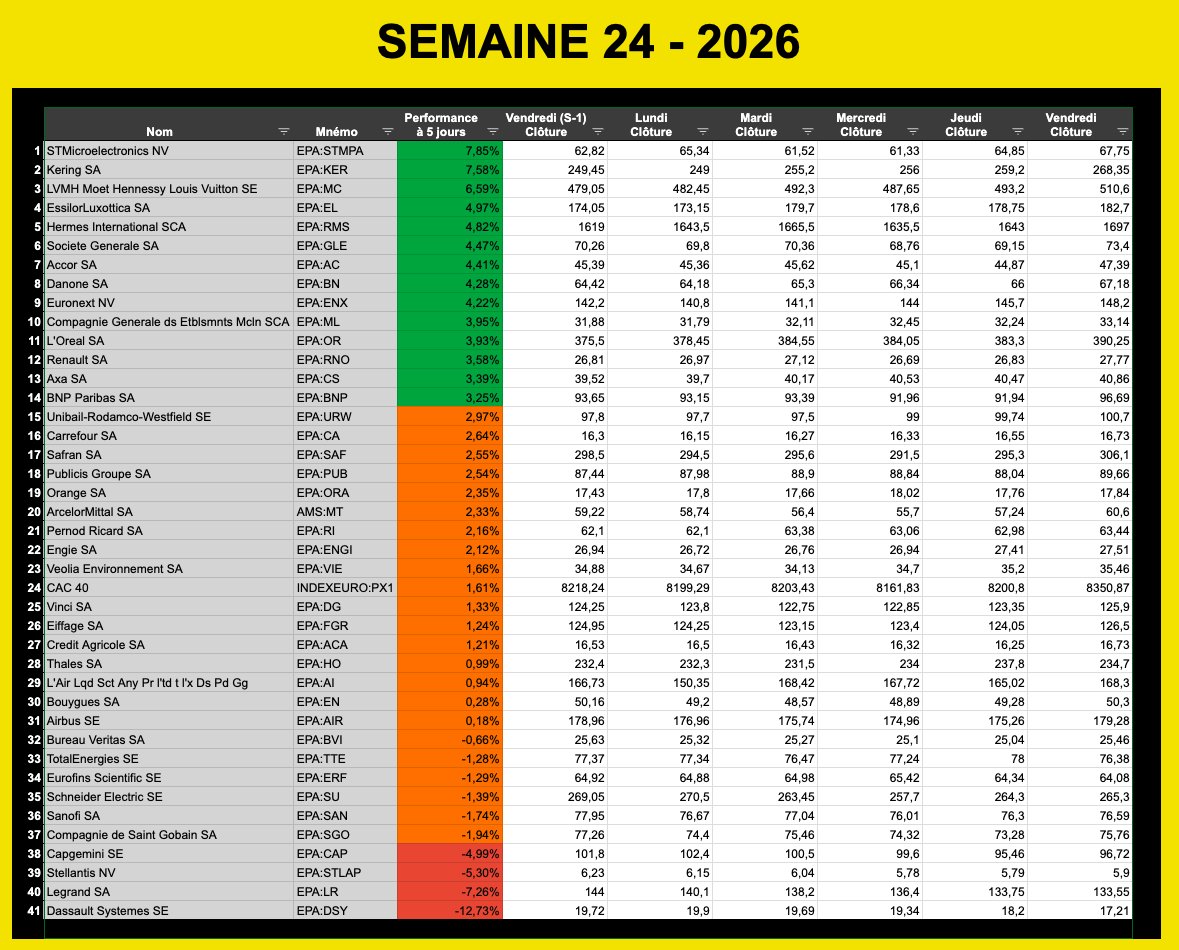 SEMAINE 24 - 2026

| | Nom | Mnémo | Performance à 5 jours | Vendredi (S-1) Clôture | Lundi Clôture | Mardi Clôture | Mercredi Clôture | Jeudi Clôture | Vendredi Clôture |
|---|---|---|---|---|---|---|---|---|---|
| 1 | STMicroelectronics NV | EPA:STMPA | 7,85% | 62,82 | 65,34 | 61,52 | 61,33 | 64,85 | 67,75 |
| 2 | Kering SA | EPA:KER | 7,58% | 249,45 | 249 | 255,2 | 256 | 259,2 | 268,35 |
| 3 | LVMH Moet Hennessy Louis Vuitton SE | EPA:MC | 6,59% | 479,05 | 482,45 | 492,3 | 487,65 | 493,2 | 510,6 |
| 4 | EssilorLuxottica SA | EPA:EL | 4,97% | 174,05 | 173,15 | 179,7 | 178,6 | 178,75 | 182,7 |
| 5 | Hermes International SCA | EPA:RMS | 4,82% | 1619 | 1643,5 | 1665,5 | 1635,5 | 1643 | 1697 |
| 6 | Societe Generale SA | EPA:GLE | 4,47% | 70,26 | 69,8 | 70,36 | 68,76 | 69,15 | 73,4 |
| 7 | Accor SA | EPA:AC | 4,41% | 45,39 | 45,36 | 45,62 | 45,1 | 44,87 | 47,39 |
| 8 | Danone SA | EPA:BN | 4,28% | 64,42 | 64,18 | 65,3 | 66,34 | 66 | 67,18 |
| 9 | Euronext NV | EPA:ENX | 4,22% | 142,2 | 140,8 | 141,1 | 144 | 145,7 | 148,2 |
| 10 | Compagnie Generale ds Etblsmnts Mcln SCA | EPA:ML | 3,95% | 31,88 | 31,79 | 32,11 | 32,45 | 32,24 | 33,14 |
| 11 | L'Oreal SA | EPA:OR | 3,93% | 375,5 | 378,45 | 384,55 | 384,05 | 383,3 | 390,25 |
| 12 | Renault SA | EPA:RNO | 3,58% | 26,81 | 26,97 | 27,12 | 26,69 | 26,83 | 27,77 |
| 13 | Axa SA | EPA:CS | 3,39% | 39,52 | 39,7 | 40,17 | 40,53 | 40,47 | 40,86 |
| 14 | BNP Paribas SA | EPA:BNP | 3,25% | 93,65 | 93,15 | 93,39 | 91,96 | 91,94 | 96,69 |
| 15 | Unibail-Rodamco-Westfield SE | EPA:URW | 2,97% | 97,8 | 97,7 | 97,5 | 99 | 99,74 | 100,7 |
| 16 | Carrefour SA | EPA:CA | 2,64% | 16,3 | 16,15 | 16,27 | 16,33 | 16,55 | 16,73 |
| 17 | Safran SA | EPA:SAF | 2,55% | 298,5 | 294,5 | 295,6 | 291,5 | 295,3 | 306,1 |
| 18 | Publicis Groupe SA | EPA:PUB | 2,54% | 87,44 | 87,98 | 88,9 | 88,84 | 88,04 | 89,66 |
| 19 | Orange SA | EPA:ORA | 2,35% | 17,43 | 17,8 | 17,66 | 18,02 | 17,76 | 17,84 |
| 20 | ArcelorMittal SA | AMS:MT | 2,33% | 59,22 | 58,74 | 56,4 | 55,7 | 57,24 | 60,6 |
| 21 | Pernod Ricard SA | EPA:RI | 2,16% | 62,1 | 62,1 | 63,38 | 63,06 | 62,98 | 63,44 |
| 22 | Engie SA | EPA:ENGI | 2,12% | 26,94 | 26,72 | 26,76 | 26,94 | 27,41 | 27,51 |
| 23 | Veolia Environnement SA | EPA:VIE | 1,66% | 34,88 | 34,67 | 34,13 | 34,7 | 35,2 | 35,46 |
| 24 | CAC 40 | INDEXEURO:PX1 | 1,61% | 8218,24 | 8199,29 | 8203,43 | 8161,83 | 8200,8 | 8350,87 |
| 25 | Vinci SA | EPA:DG | 1,33% | 124,25 | 123,8 | 122,75 | 122,85 | 123,35 | 125,9 |
| 26 | Eiffage SA | EPA:FGR | 1,24% | 124,95 | 124,25 | 123,15 | 123,4 | 124,05 | 126,5 |
| 27 | Credit Agricole SA | EPA:ACA | 1,21% | 16,53 | 16,5 | 16,43 | 16,32 | 16,25 | 16,73 |
| 28 | Thales SA | EPA:HO | 0,99% | 232,4 | 232,3 | 231,5 | 234 | 237,8 | 234,7 |
| 29 | L'Air Lqd Sct Any Pr l'td t l'x Ds Pd Gg | EPA:AI | 0,94% | 166,73 | 150,35 | 168,42 | 167,72 | 165,02 | 168,3 |
| 30 | Bouygues SA | EPA:EN | 0,28% | 50,16 | 49,2 | 48,57 | 48,89 | 49,28 | 50,3 |
| 31 | Airbus SE | EPA:AIR | 0,18% | 178,96 | 176,96 | 175,74 | 174,96 | 175,26 | 179,28 |
| 32 | Bureau Veritas SA | EPA:BVI | -0,66% | 25,63 | 25,32 | 25,27 | 25,1 | 25,04 | 25,46 |
| 33 | TotalEnergies SE | EPA:TTE | -1,28% | 77,37 | 77,34 | 76,47 | 77,24 | 78 | 76,38 |
| 34 | Eurofins Scientific SE | EPA:ERF | -1,29% | 64,92 | 64,88 | 64,98 | 65,42 | 64,34 | 64,08 |
| 35 | Schneider Electric SE | EPA:SU | -1,39% | 269,05 | 270,5 | 263,45 | 257,7 | 264,3 | 265,3 |
| 36 | Sanofi SA | EPA:SAN | -1,74% | 77,95 | 76,67 | 77,04 | 76,01 | 76,3 | 76,59 |
| 37 | Compagnie de Saint Gobain SA | EPA:SGO | -1,94% | 77,26 | 74,4 | 75,46 | 74,32 | 73,28 | 75,76 |
| 38 | Capgemini SE | EPA:CAP | -4,99% | 101,8 | 102,4 | 100,5 | 99,6 | 95,46 | 96,72 |
| 39 | Stellantis NV | EPA:STLAP | -5,30% | 6,23 | 6,15 | 6,04 | 5,78 | 5,79 | 5,9 |
| 40 | Legrand SA | EPA:LR | -7,26% | 144 | 140,1 | 138,2 | 136,4 | 133,75 | 133,55 |
| 41 | Dassault Systemes SE | EPA:DSY | -12,73% | 19,72 | 19,9 | 19,69 | 19,34 | 18,2 | 17,21 |